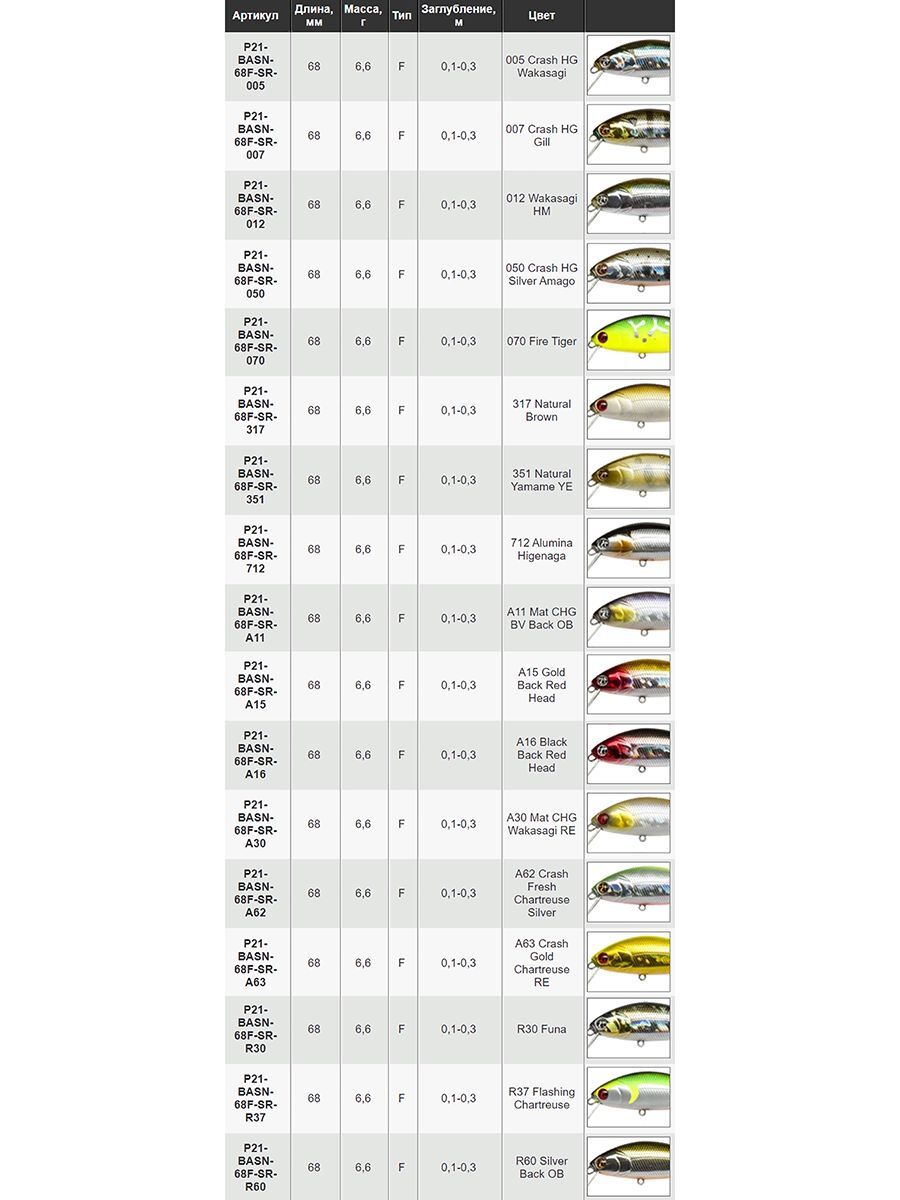 | Артикул | Длина, мм | Масса, г | Тип | Заглубление, м | Цвет | |
|---|---|---|---|---|---|---|
| P21-BASN-68F-SR-005 | 68 | 6,6 | F | 0,1-0,3 | 005 Crash HG Wakasagi | |
| P21-BASN-68F-SR-007 | 68 | 6,6 | F | 0,1-0,3 | 007 Crash HG Gill | |
| P21-BASN-68F-SR-012 | 68 | 6,6 | F | 0,1-0,3 | 012 Wakasagi HM | |
| P21-BASN-68F-SR-050 | 68 | 6,6 | F | 0,1-0,3 | 050 Crash HG Silver Amago | |
| P21-BASN-68F-SR-070 | 68 | 6,6 | F | 0,1-0,3 | 070 Fire Tiger | |
| P21-BASN-68F-SR-317 | 68 | 6,6 | F | 0,1-0,3 | 317 Natural Brown | |
| P21-BASN-68F-SR-351 | 68 | 6,6 | F | 0,1-0,3 | 351 Natural Yamame YE | |
| P21-BASN-68F-SR-712 | 68 | 6,6 | F | 0,1-0,3 | 712 Alumina Higenaga | |
| P21-BASN-68F-SR-A11 | 68 | 6,6 | F | 0,1-0,3 | A11 Mat CHG BV Back OB | |
| P21-BASN-68F-SR-A15 | 68 | 6,6 | F | 0,1-0,3 | A15 Gold Back Red Head | |
| P21-BASN-68F-SR-A16 | 68 | 6,6 | F | 0,1-0,3 | A16 Black Back Red Head | |
| P21-BASN-68F-SR-A30 | 68 | 6,6 | F | 0,1-0,3 | A30 Mat CHG Wakasagi RE | |
| P21-BASN-68F-SR-A62 | 68 | 6,6 | F | 0,1-0,3 | A62 Crash Fresh Chartreuse Silver | |
| P21-BASN-68F-SR-A63 | 68 | 6,6 | F | 0,1-0,3 | A63 Crash Gold Chartreuse RE | |
| P21-BASN-68F-SR-R30 | 68 | 6,6 | F | 0,1-0,3 | R30 Funa | |
| P21-BASN-68F-SR-R37 | 68 | 6,6 | F | 0,1-0,3 | R37 Flashing Chartreuse | |
| P21-BASN-68F-SR-R60 | 68 | 6,6 | F | 0,1-0,3 | R60 Silver Back OB | |